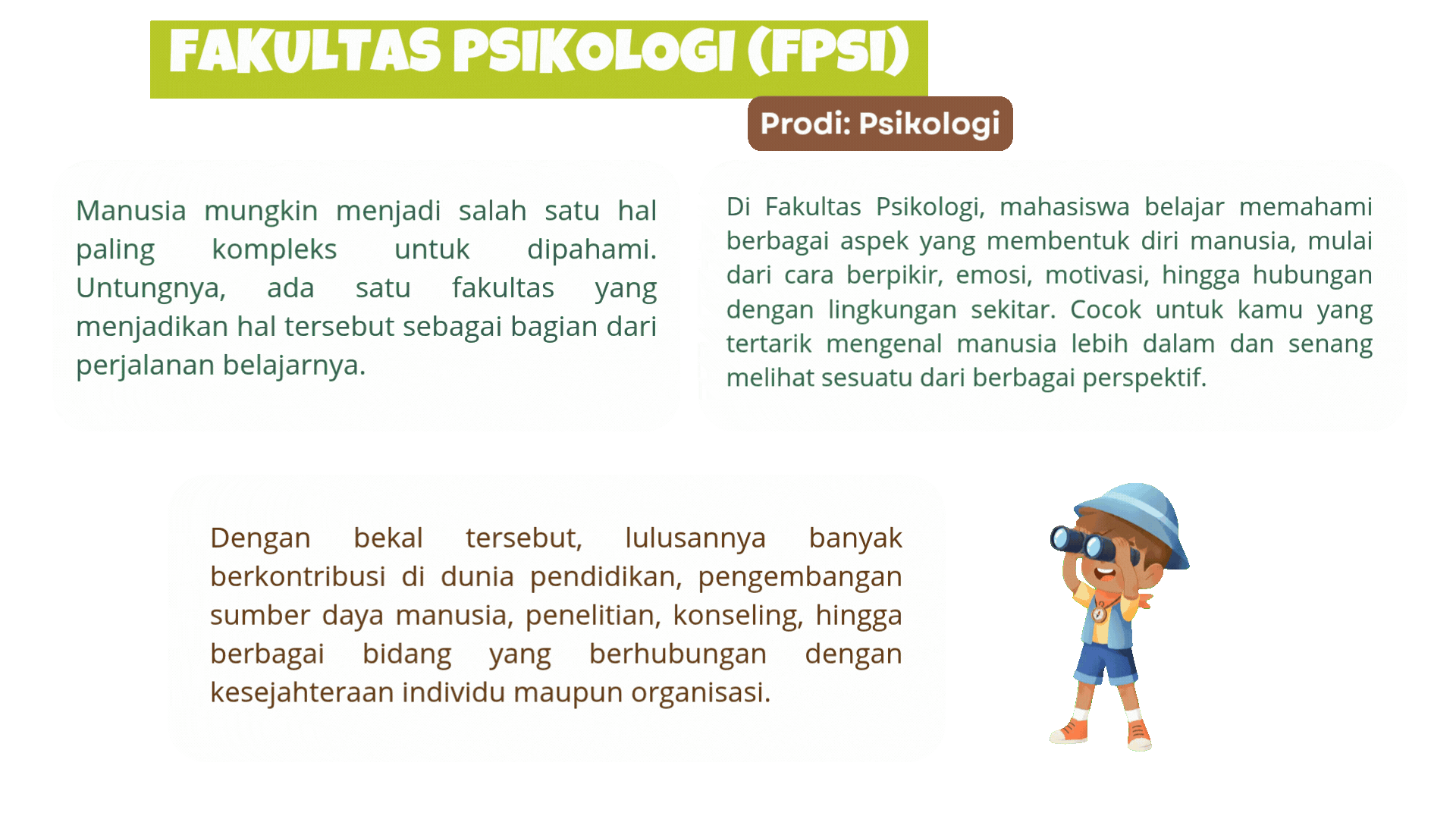 FAKULTAS PSIKOLOGI (FPSI)

Prodi: Psikologi

Manusia mungkin menjadi salah satu hal paling kompleks untuk dipahami. Untungnya, ada satu fakultas yang menjadikan hal tersebut sebagai bagian dari perjalanan belajarnya.

Di Fakultas Psikologi, mahasiswa belajar memahami berbagai aspek yang membentuk diri manusia, mulai dari cara berpikir, emosi, motivasi, hingga hubungan dengan lingkungan sekitar. Cocok untuk kamu yang tertarik mengenal manusia lebih dalam dan senang melihat sesuatu dari berbagai perspektif.

Dengan bekal tersebut, lulusannya banyak berkontribusi di dunia pendidikan, pengembangan sumber daya manusia, penelitian, konseling, hingga berbagai bidang yang berhubungan dengan kesejahteraan individu maupun organisasi.